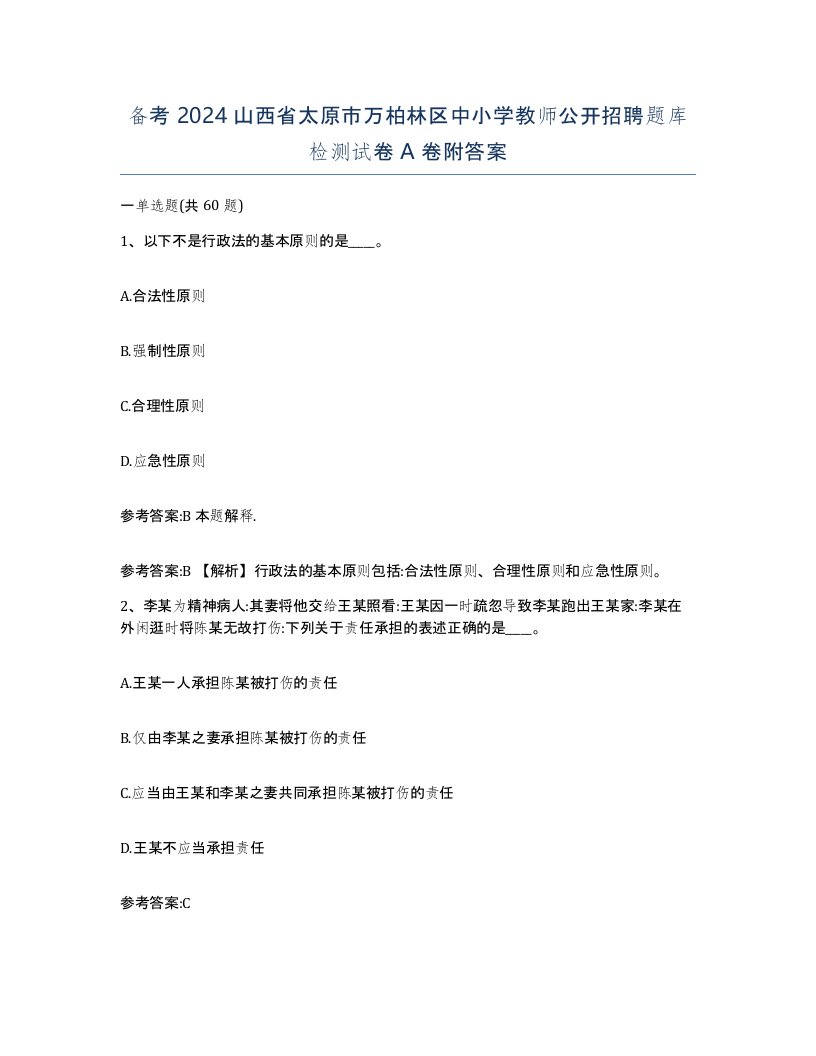 备考 2024 山西省太原市万柏林区中小学教师公开招聘题库检测试卷 A 卷附答案

一单选题(共 60 题)

1、以下不是行政法的基本原则的是____。

A.合法性原则

B.强制性原则

C.合理性原则

D.应急性原则

参考答案:B 本题解释.

参考答案:B 【解析】行政法的基本原则包括:合法性原则、合理性原则和应急性原则。

2、李某为精神病人:其妻将他交给王某照看:王某因一时疏忽导致李某跑出王某家:李某在外闲逛时将陈某无故打伤:下列关于责任承担的表述正确的是____。

A.王某一人承担陈某被打伤的责任

B.仅由李某之妻承担陈某被打伤的责任

C.应当由王某和李某之妻共同承担陈某被打伤的责任

D.王某不应当承担责任

参考答案:C